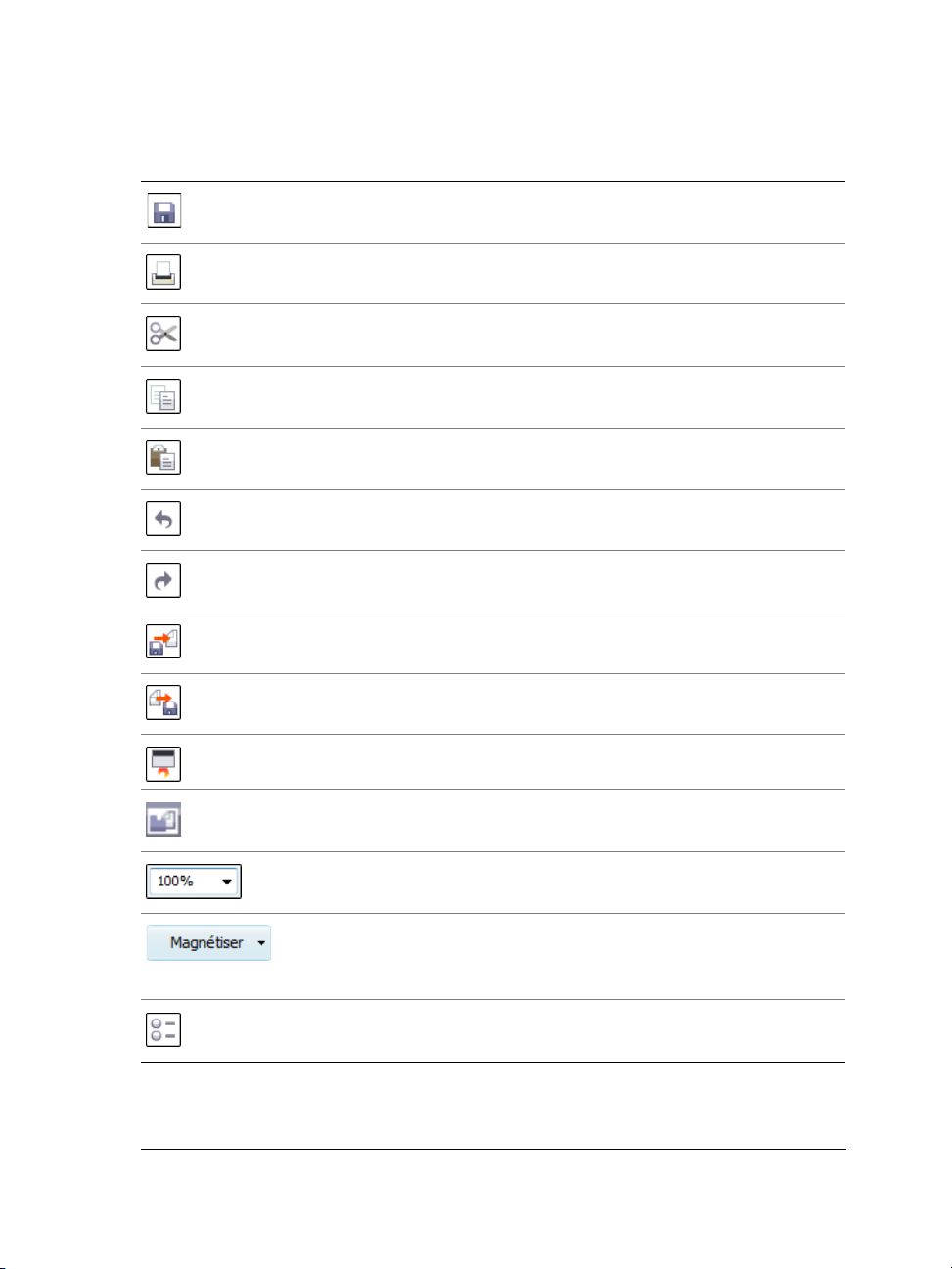 100%

Magnétiser